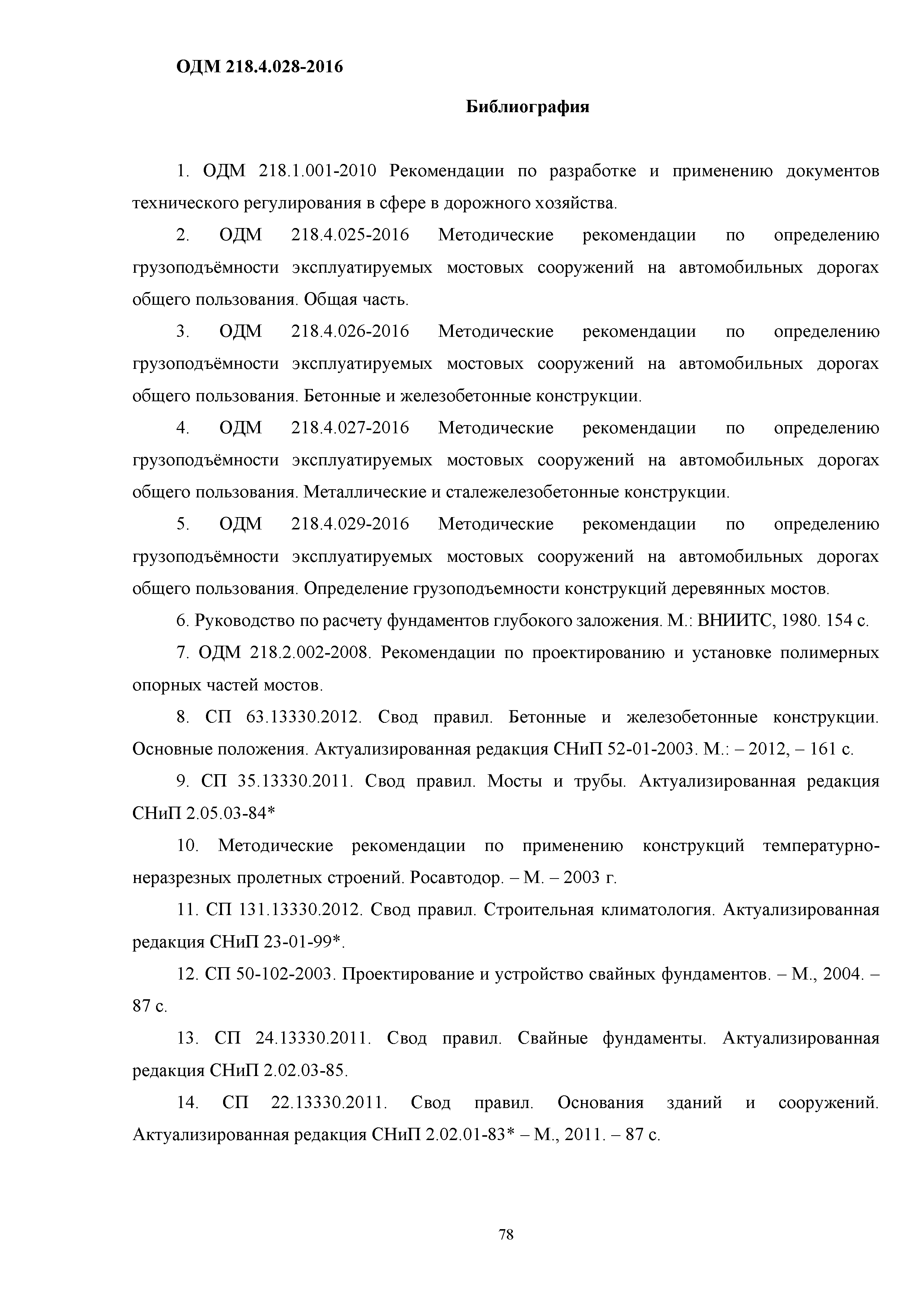 ОДМ 218.4.028-2016

Библиография

1. ОДМ 218.1.001-2010 Рекомендации по разработке и применению документов технического регулирования в сфере в дорожного хозяйства.

2. ОДМ 218.4.025-2016 Методические рекомендации по определению грузоподъёмности эксплуатируемых мостовых сооружений на автомобильных дорогах общего пользования. Общая часть.

3. ОДМ 218.4.026-2016 Методические рекомендации по определению грузоподъёмности эксплуатируемых мостовых сооружений на автомобильных дорогах общего пользования. Бетонные и железобетонные конструкции.

4. ОДМ 218.4.027-2016 Методические рекомендации по определению грузоподъёмности эксплуатируемых мостовых сооружений на автомобильных дорогах общего пользования. Металлические и сталежелезобетонные конструкции.

5. ОДМ 218.4.029-2016 Методические рекомендации по определению грузоподъёмности эксплуатируемых мостовых сооружений на автомобильных дорогах общего пользования. Определение грузоподъемности конструкций деревянных мостов.

6. Руководство по расчету фундаментов глубокого заложения. М.: ВНИИТС, 1980. 154 с.

7. ОДМ 218.2.002-2008. Рекомендации по проектированию и установке полимерных опорных частей мостов.

8. СП 63.13330.2012. Свод правил. Бетонные и железобетонные конструкции. Основные положения. Актуализированная редакция СНиП 52-01-2003. М.: – 2012, – 161 с.

9. СП 35.13330.2011. Свод правил. Мосты и трубы. Актуализированная редакция СНиП 2.05.03-84*

10. Методические рекомендации по применению конструкций температурно-неразрезных пролетных строений. Росавтодор. – М. – 2003 г.

11. СП 131.13330.2012. Свод правил. Строительная климатология. Актуализированная редакция СНиП 23-01-99*.

12. СП 50-102-2003. Проектирование и устройство свайных фундаментов. – М., 2004. – 87 с.

13. СП 24.13330.2011. Свод правил. Свайные фундаменты. Актуализированная редакция СНиП 2.02.03-85.

14. СП 22.13330.2011. Свод правил. Основания зданий и сооружений. Актуализированная редакция СНиП 2.02.01-83* – М., 2011. – 87 с.

78